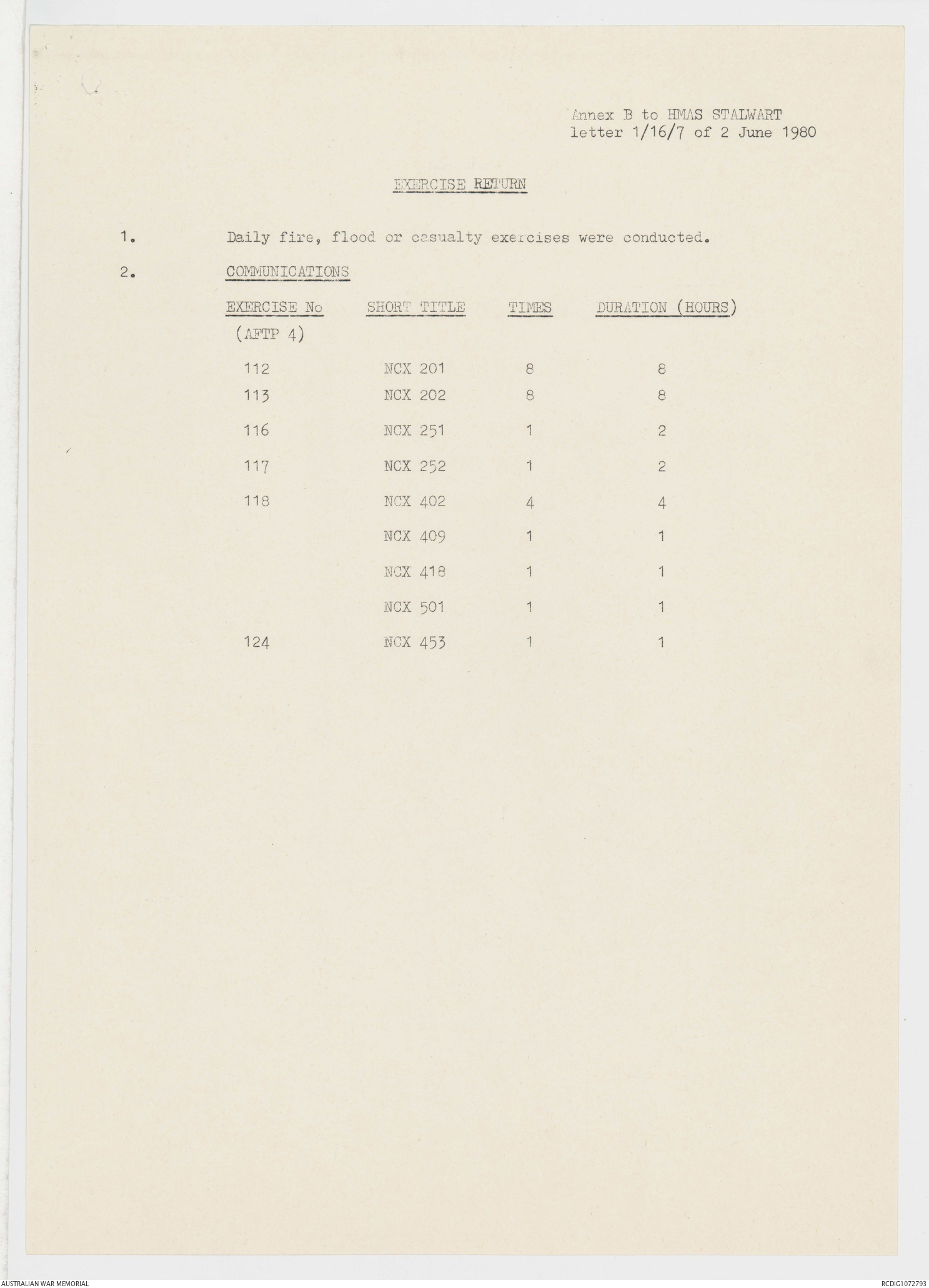 Annex B to HMAS STALWART letter 1/16/7 of 2 June 1980

EXERCISE RETURN

1. Daily fire, flood or casualty exercises were conducted.

2. COMMUNICATIONS

| EXERCISE No (AFTP 4) | SHORT TITLE | TIMES | DURATION (HOURS) |
|---|---|---|---|
| 112 | NCX 201 | 8 | 8 |
| 113 | NCX 202 | 8 | 8 |
| 116 | NCX 251 | 1 | 2 |
| 117 | NCX 252 | 1 | 2 |
| 118 | NCX 402 | 4 | 4 |
| | NCX 409 | 1 | 1 |
| | NCX 418 | 1 | 1 |
| | NCX 501 | 1 | 1 |
| 124 | NCX 453 | 1 | 1 |

AUSTRALIAN WAR MEMORIAL

RCDIG1072793